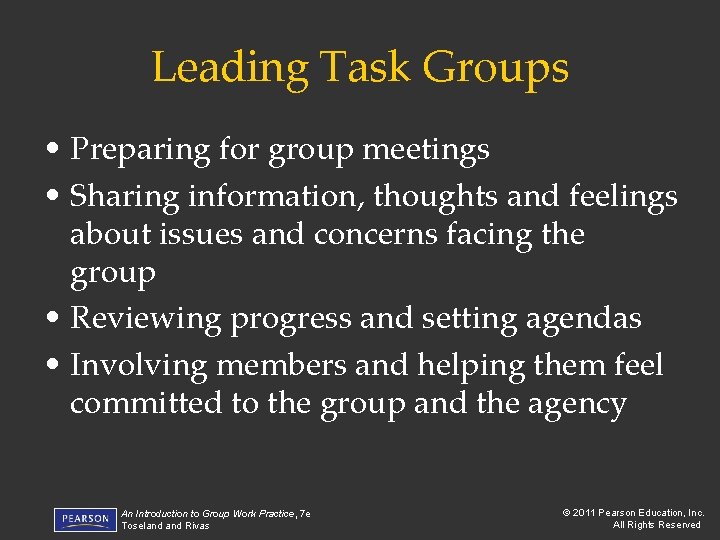 Leading Task Groups

• Preparing for group meetings
• Sharing information, thoughts and feelings about issues and concerns facing the group
• Reviewing progress and setting agendas
• Involving members and helping them feel committed to the group and the agency

PEARSON

An Introduction to Group Work Practice, 7e
Toseland and Rivas

© 2011 Pearson Education, Inc.
All Rights Reserved